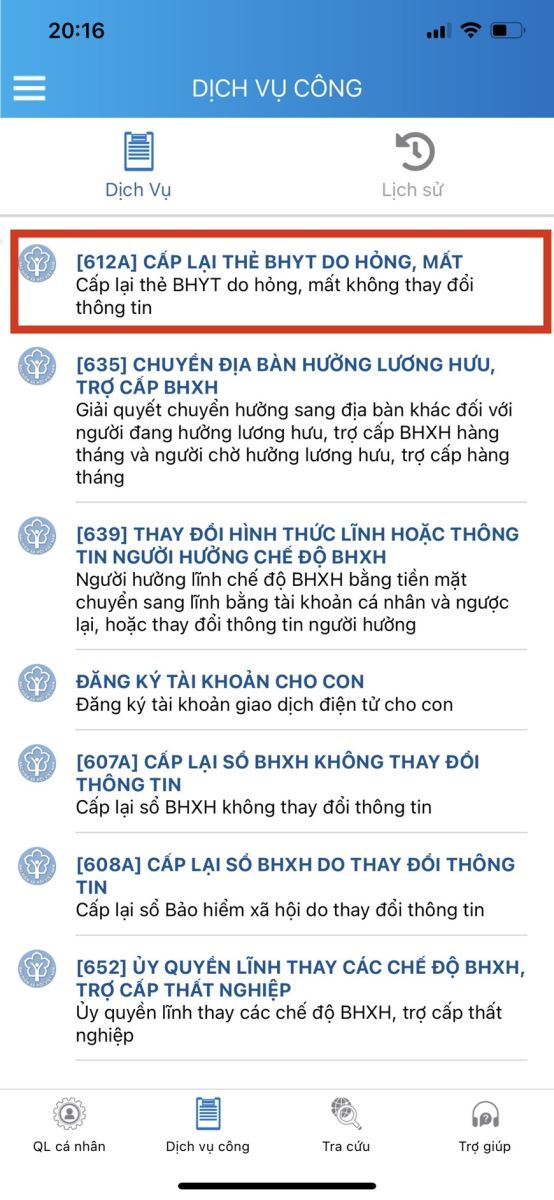 20:16

DỊCH VỤ CÔNG

Dịch Vụ

Lịch sử

[612A] CẤP LẠI THẺ BHYT DO HỎNG, MẤT
Cấp lại thẻ BHYT do hỏng, mất không thay đổi thông tin

[635] CHUYỂN ĐỊA BÀN HƯỞNG LƯƠNG HƯU, TRỢ CẤP BHXH
Giải quyết chuyển hưởng sang địa bàn khác đối với người đang hưởng lương hưu, trợ cấp BHXH hàng tháng và người chờ hưởng lương hưu, trợ cấp hàng tháng

[639] THAY ĐỔI HÌNH THỨC LĨNH HOẶC THÔNG TIN NGƯỜI HƯỞNG CHẾ ĐỘ BHXH
Người hưởng lĩnh chế độ BHXH bằng tiền mặt chuyển sang lĩnh bằng tài khoản cá nhân và ngược lại, hoặc thay đổi thông tin người hưởng

ĐĂNG KÝ TÀI KHOẢN CHO CON
Đăng ký tài khoản giao dịch điện tử cho con

[607A] CẤP LẠI SỔ BHXH KHÔNG THAY ĐỔI THÔNG TIN
Cấp lại sổ BHXH không thay đổi thông tin

[608A] CẤP LẠI SỔ BHXH DO THAY ĐỔI THÔNG TIN
Cấp lại sổ Bảo hiểm xã hội do thay đổi thông tin

[652] ỦY QUYỀN LĨNH THAY CÁC CHẾ ĐỘ BHXH, TRỢ CẤP THẤT NGHIỆP
Ủy quyền lĩnh thay các chế độ BHXH, trợ cấp thất nghiệp

QL cá nhân
Dịch vụ công
Tra cứu
Trợ giúp